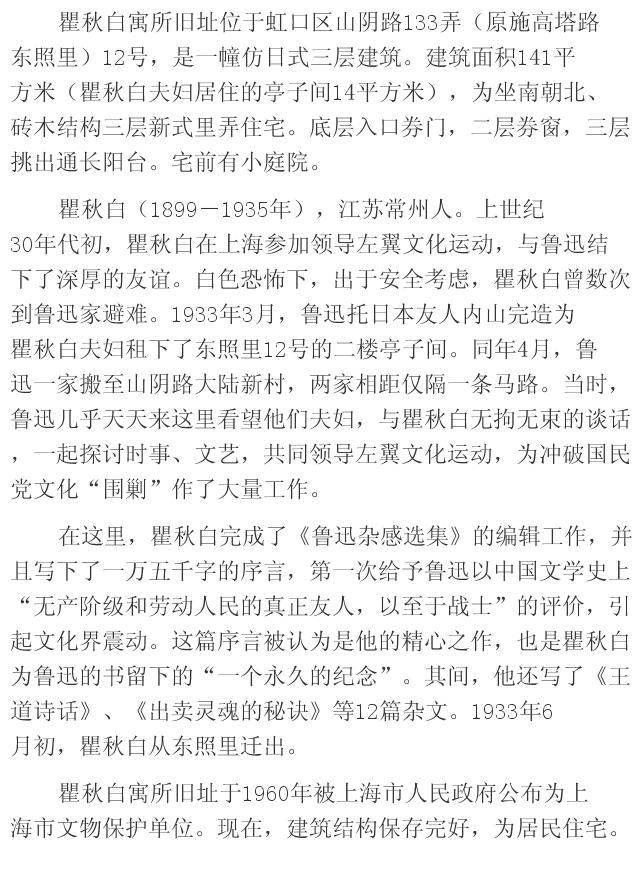 瞿秋白寓所旧址位于虹口区山阴路133弄（原施高塔路东照里）12号，是一幢仿日式三层建筑。建筑面积141平方米（瞿秋白夫妇居住的亭子间14平方米），为坐南朝北、砖木结构三层新式里弄住宅。底层入口券门，二层券窗，三层挑出通长阳台。宅前有小庭院。

瞿秋白（1899－1935年），江苏常州人。上世纪30年代初，瞿秋白在上海参加领导左翼文化运动，与鲁迅结下了深厚的友谊。白色恐怖下，出于安全考虑，瞿秋白曾数次到鲁迅家避难。1933年3月，鲁迅托日本友人内山完造为瞿秋白夫妇租下了东照里12号的二楼亭子间。同年4月，鲁迅一家搬至山阴路大陆新村，两家相距仅隔一条马路。当时，鲁迅几乎天天来这里看望他们夫妇，与瞿秋白无拘无束的谈话，一起探讨时事、文艺，共同领导左翼文化运动，为冲破国民党文化“围剿”作了大量工作。

在这里，瞿秋白完成了《鲁迅杂感选集》的编辑工作，并且写下了一万五千字的序言，第一次给予鲁迅以中国文学史上“无产阶级和劳动人民的真正友人，以至于战士”的评价，引起文化界震动。这篇序言被认为是他的精心之作，也是瞿秋白为鲁迅的书留下的“一个永久的纪念”。其间，他还写了《王道诗话》、《出卖灵魂的秘诀》等12篇杂文。1933年6月初，瞿秋白从东照里迁出。

瞿秋白寓所旧址于1960年被上海市人民政府公布为上海市文物保护单位。现在，建筑结构保存完好，为居民住宅。